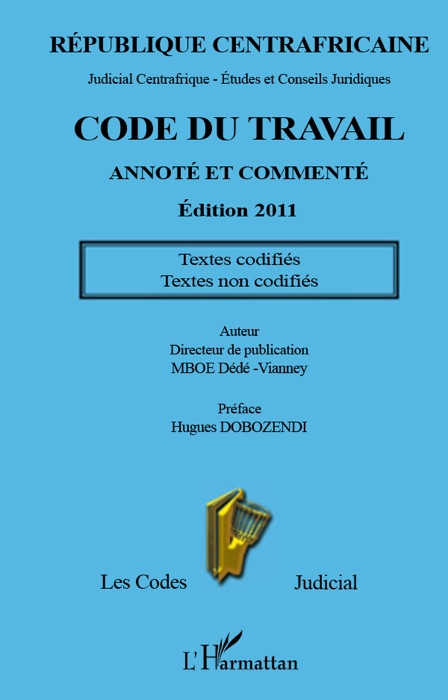 RÉPUBLIQUE CENTRAFRICAINE

Judicial Centrafrique - Études et Conseils Juridiques

CODE DU TRAVAIL

ANNOTÉ ET COMMENTÉ

Édition 2011

Textes codifiés
Textes non codifiés

Auteur
Directeur de publication
MBOE Dédé -Vianney

Préface
Hugues DOBOZENDI

Les Codes

Judicial

L'Harmattan